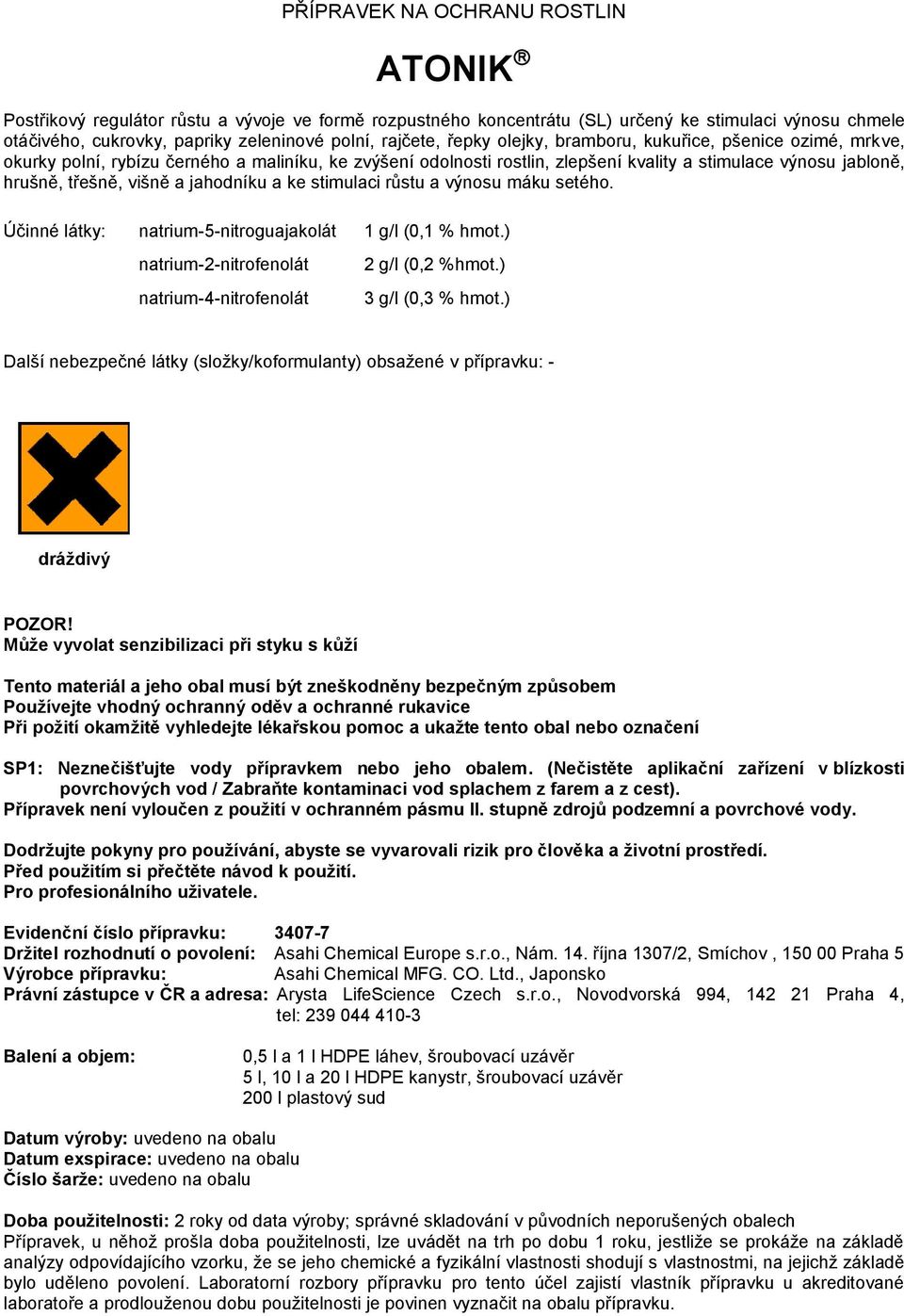 PŘÍPRAVEK NA OCHRANU ROSTLIN

ATONIK®

Postřikový regulátor růstu a vývoje ve formě rozpustného koncentrátu (SL) určený ke stimulaci výnosu chmele otáčivého, cukrovky, papriky zeleninové polní, rajčete, řepky olejky, bramboru, kukuřice, pšenice ozimé, mrkve, okurky polní, rybízu černého a maliníku, ke zvýšení odolnosti rostlin, zlepšení kvality a stimulace výnosu jabloně, hrušně, třešně, višně a jahodníku a ke stimulaci růstu a výnosu máku setého.

Účinné látky: natrium-5-nitroguajakolát 1 g/l (0,1 % hmot.)
natrium-2-nitrofenolát 2 g/l (0,2 %hmot.)
natrium-4-nitrofenolát 3 g/l (0,3 % hmot.)

Další nebezpečné látky (složky/koformulanty) obsažené v přípravku: -

dráždivý

POZOR!
Může vyvolat senzibilizaci při styku s kůží

Tento materiál a jeho obal musí být zneškodněny bezpečným způsobem
Používejte vhodný ochranný oděv a ochranné rukavice
Při požití okamžitě vyhledejte lékařskou pomoc a ukažte tento obal nebo označení

SP1: Neznečišťujte vody přípravkem nebo jeho obalem. (Nečistěte aplikační zařízení v blízkosti povrchových vod / Zabraňte kontaminaci vod splachem z farem a z cest).
Přípravek není vyloučen z použití v ochranném pásmu II. stupně zdrojů podzemní a povrchové vody.

Dodržujte pokyny pro používání, abyste se vyvarovali rizik pro člověka a životní prostředí.
Před použitím si přečtěte návod k použití.
Pro profesionálního uživatele.

Evidenční číslo přípravku: 3407-7
Držitel rozhodnutí o povolení: Asahi Chemical Europe s.r.o., Nám. 14. října 1307/2, Smíchov , 150 00 Praha 5
Výrobce přípravku: Asahi Chemical MFG. CO. Ltd., Japonsko
Právní zástupce v ČR a adresa: Arysta LifeScience Czech s.r.o., Novodvorská 994, 142 21 Praha 4, tel: 239 044 410-3

Balení a objem: 0,5 l a 1 l HDPE láhev, šroubovací uzávěr
5 l, 10 l a 20 l HDPE kanystr, šroubovací uzávěr
200 l plastový sud

Datum výroby: uvedeno na obalu
Datum exspirace: uvedeno na obalu
Číslo šarže: uvedeno na obalu

Doba použitelnosti: 2 roky od data výroby; správné skladování v původních neporušených obalech
Přípravek, u něhož prošla doba použitelnosti, lze uvádět na trh po dobu 1 roku, jestliže se prokáže na základě analýzy odpovídajícího vzorku, že se jeho chemické a fyzikální vlastnosti shodují s vlastnostmi, na jejichž základě bylo uděleno povolení. Laboratorní rozbory přípravku pro tento účel zajistí vlastník přípravku u akreditované laboratoře a prodlouženou dobu použitelnosti je povinen vyznačit na obalu přípravku.